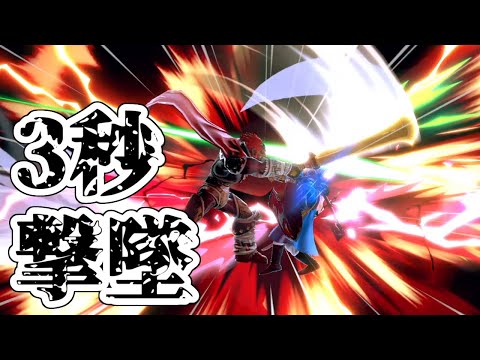 3秒
撃墜